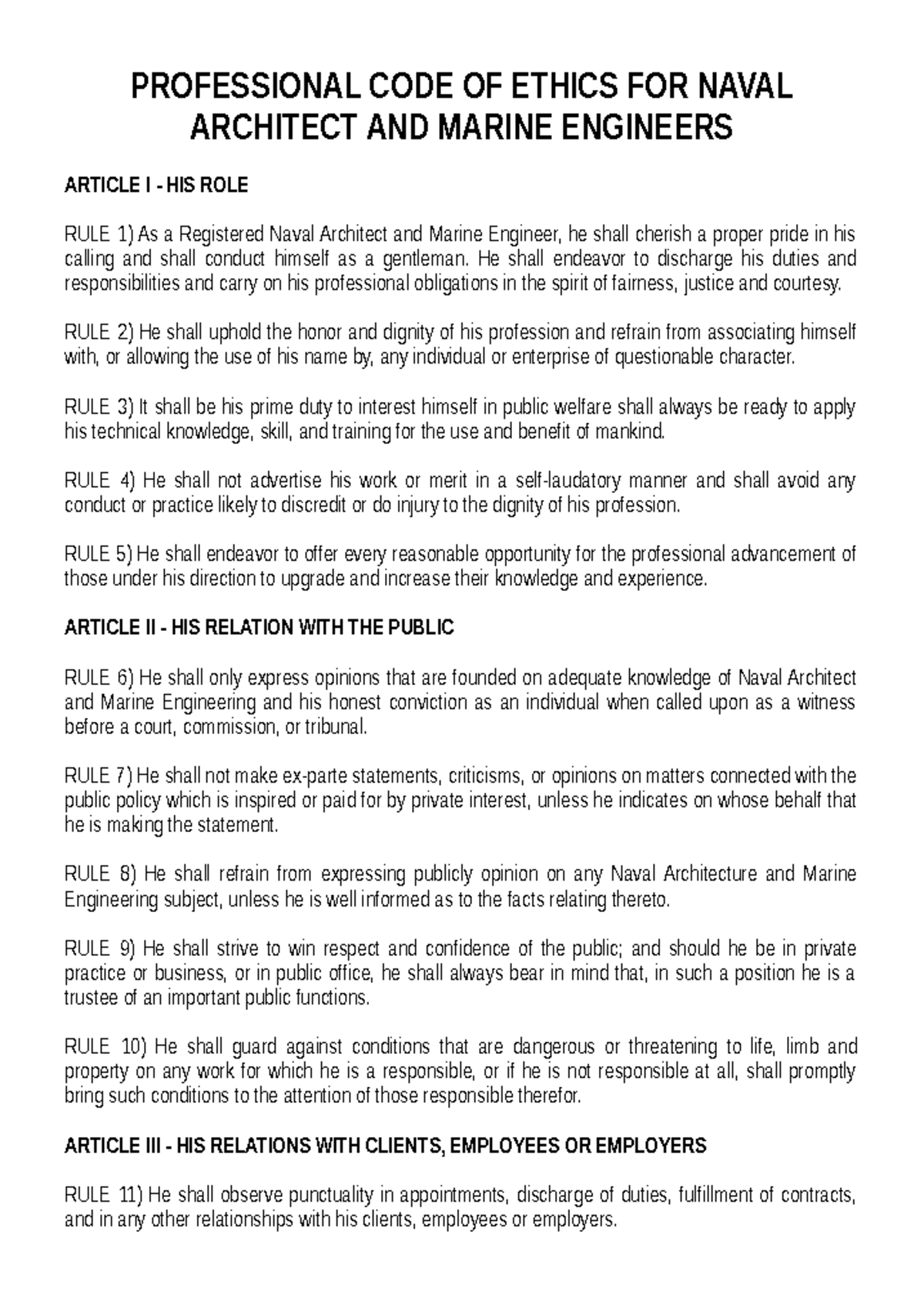 PROFESSIONAL CODE OF ETHICS FOR NAVAL ARCHITECT AND MARINE ENGINEERS

ARTICLE I - HIS ROLE

RULE 1) As a Registered Naval Architect and Marine Engineer, he shall cherish a proper pride in his calling and shall conduct himself as a gentleman. He shall endeavor to discharge his duties and responsibilities and carry on his professional obligations in the spirit of fairness, justice and courtesy.

RULE 2) He shall uphold the honor and dignity of his profession and refrain from associating himself with, or allowing the use of his name by, any individual or enterprise of questionable character.

RULE 3) It shall be his prime duty to interest himself in public welfare shall always be ready to apply his technical knowledge, skill, and training for the use and benefit of mankind.

RULE 4) He shall not advertise his work or merit in a self-laudatory manner and shall avoid any conduct or practice likely to discredit or do injury to the dignity of his profession.

RULE 5) He shall endeavor to offer every reasonable opportunity for the professional advancement of those under his direction to upgrade and increase their knowledge and experience.

ARTICLE II - HIS RELATION WITH THE PUBLIC

RULE 6) He shall only express opinions that are founded on adequate knowledge of Naval Architect and Marine Engineering and his honest conviction as an individual when called upon as a witness before a court, commission, or tribunal.

RULE 7) He shall not make ex-parte statements, criticisms, or opinions on matters connected with the public policy which is inspired or paid for by private interest, unless he indicates on whose behalf that he is making the statement.

RULE 8) He shall refrain from expressing publicly opinion on any Naval Architecture and Marine Engineering subject, unless he is well informed as to the facts relating thereto.

RULE 9) He shall strive to win respect and confidence of the public; and should he be in private practice or business, or in public office, he shall always bear in mind that, in such a position he is a trustee of an important public functions.

RULE 10) He shall guard against conditions that are dangerous or threatening to life, limb and property on any work for which he is a responsible, or if he is not responsible at all, shall promptly bring such conditions to the attention of those responsible therefor.

ARTICLE III - HIS RELATIONS WITH CLIENTS, EMPLOYEES OR EMPLOYERS

RULE 11) He shall observe punctuality in appointments, discharge of duties, fulfillment of contracts, and in any other relationships with his clients, employees or employers.